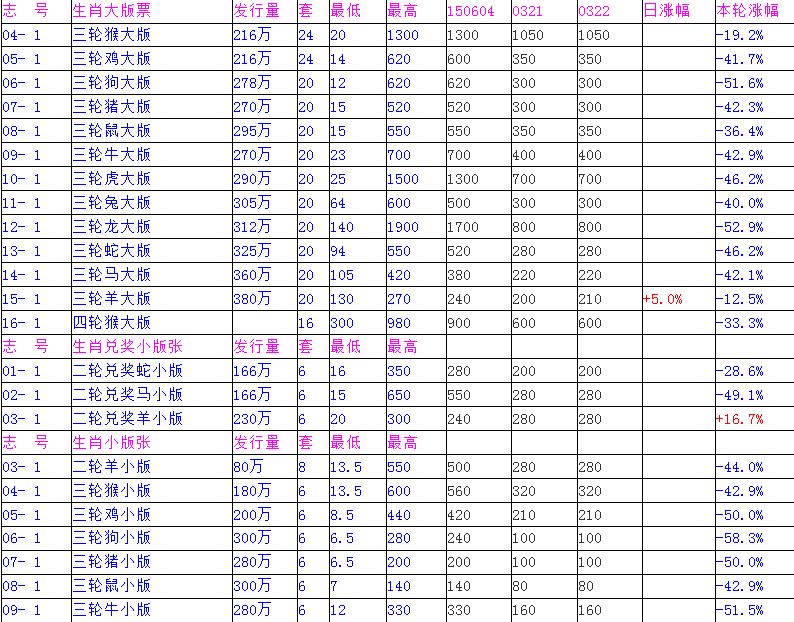 | 志　号 | 生肖大版票 | 发行量 | 套 | 最低 | 最高 | 150604 | 0321 | 0322 | 日涨幅 | 本轮涨幅 |
|---|---|---|---|---|---|---|---|---|---|---|
| 04- 1 | 三轮猴大版 | 216万 | 24 | 20 | 1300 | 1300 | 1050 | 1050 | | -19.2% |
| 05- 1 | 三轮鸡大版 | 216万 | 24 | 14 | 620 | 600 | 350 | 350 | | -41.7% |
| 06- 1 | 三轮狗大版 | 278万 | 20 | 12 | 620 | 620 | 300 | 300 | | -51.6% |
| 07- 1 | 三轮猪大版 | 270万 | 20 | 15 | 520 | 520 | 300 | 300 | | -42.3% |
| 08- 1 | 三轮鼠大版 | 295万 | 20 | 15 | 550 | 550 | 350 | 350 | | -36.4% |
| 09- 1 | 三轮牛大版 | 270万 | 20 | 23 | 700 | 700 | 400 | 400 | | -42.9% |
| 10- 1 | 三轮虎大版 | 290万 | 20 | 25 | 1500 | 1300 | 700 | 700 | | -46.2% |
| 11- 1 | 三轮兔大版 | 305万 | 20 | 64 | 600 | 500 | 300 | 300 | | -40.0% |
| 12- 1 | 三轮龙大版 | 312万 | 20 | 140 | 1900 | 1700 | 800 | 800 | | -52.9% |
| 13- 1 | 三轮蛇大版 | 325万 | 20 | 94 | 550 | 520 | 280 | 280 | | -46.2% |
| 14- 1 | 三轮马大版 | 360万 | 20 | 105 | 420 | 380 | 220 | 220 | | -42.1% |
| 15- 1 | 三轮羊大版 | 380万 | 20 | 130 | 270 | 240 | 200 | 210 | +5.0% | -12.5% |
| 16- 1 | 四轮猴大版 | | 16 | 300 | 980 | 900 | 600 | 600 | | -33.3% |
| 志　号 | 生肖兑奖小版张 | 发行量 | 套 | 最低 | 最高 | | | | | |
| 01- 1 | 二轮兑奖蛇小版 | 166万 | 6 | 16 | 350 | 280 | 200 | 200 | | -28.6% |
| 02- 1 | 二轮兑奖马小版 | 166万 | 6 | 15 | 650 | 550 | 280 | 280 | | -49.1% |
| 03- 1 | 二轮兑奖羊小版 | 230万 | 6 | 20 | 300 | 240 | 280 | 280 | | +16.7% |
| 志　号 | 生肖小版张 | 发行量 | 套 | 最低 | 最高 | | | | | |
| 03- 1 | 二轮羊小版 | 80万 | 8 | 13.5 | 550 | 500 | 280 | 280 | | -44.0% |
| 04- 1 | 三轮猴小版 | 180万 | 6 | 13.5 | 600 | 560 | 320 | 320 | | -42.9% |
| 05- 1 | 三轮鸡小版 | 200万 | 6 | 8.5 | 440 | 420 | 210 | 210 | | -50.0% |
| 06- 1 | 三轮狗小版 | 300万 | 6 | 6.5 | 280 | 240 | 100 | 100 | | -58.3% |
| 07- 1 | 三轮猪小版 | 280万 | 6 | 6.5 | 200 | 200 | 100 | 100 | | -50.0% |
| 08- 1 | 三轮鼠小版 | 300万 | 6 | 7 | 140 | 140 | 80 | 80 | | -42.9% |
| 09- 1 | 三轮牛小版 | 280万 | 6 | 12 | 330 | 330 | 160 | 160 | | -51.5% |